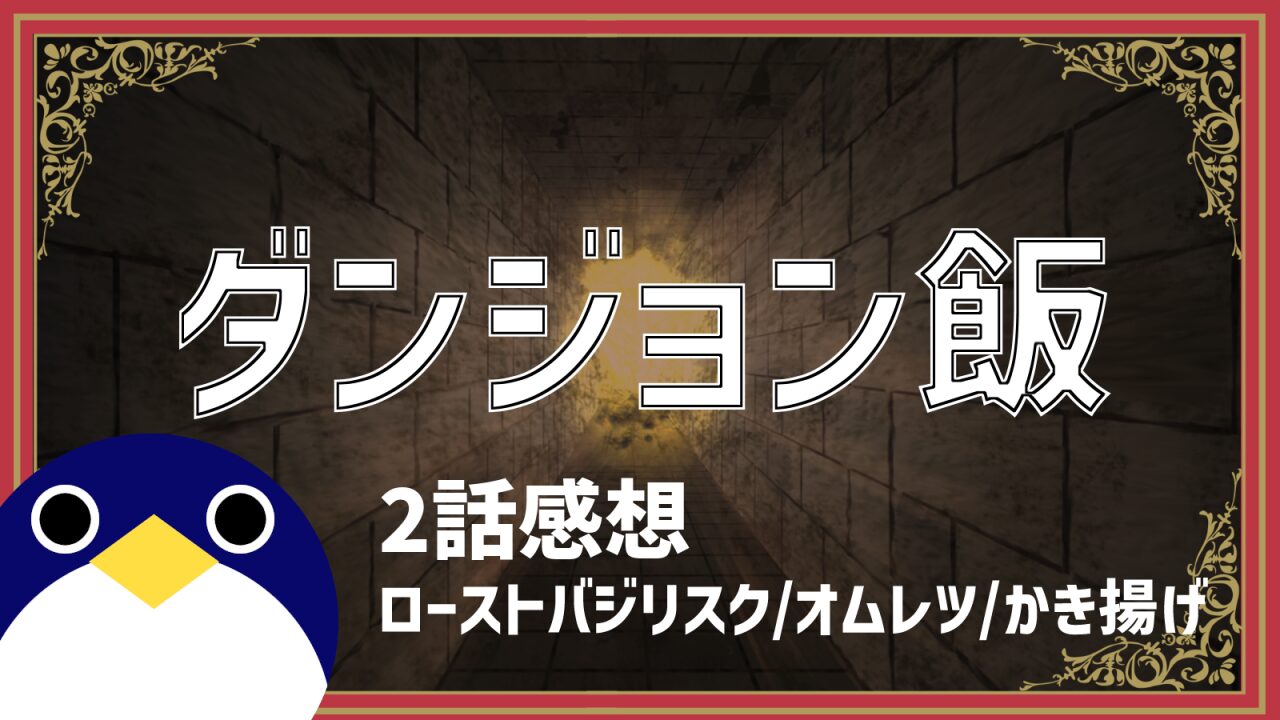 ダンジョン飯

2話感想

ローストバジリスク/オムレツ/かき揚げ